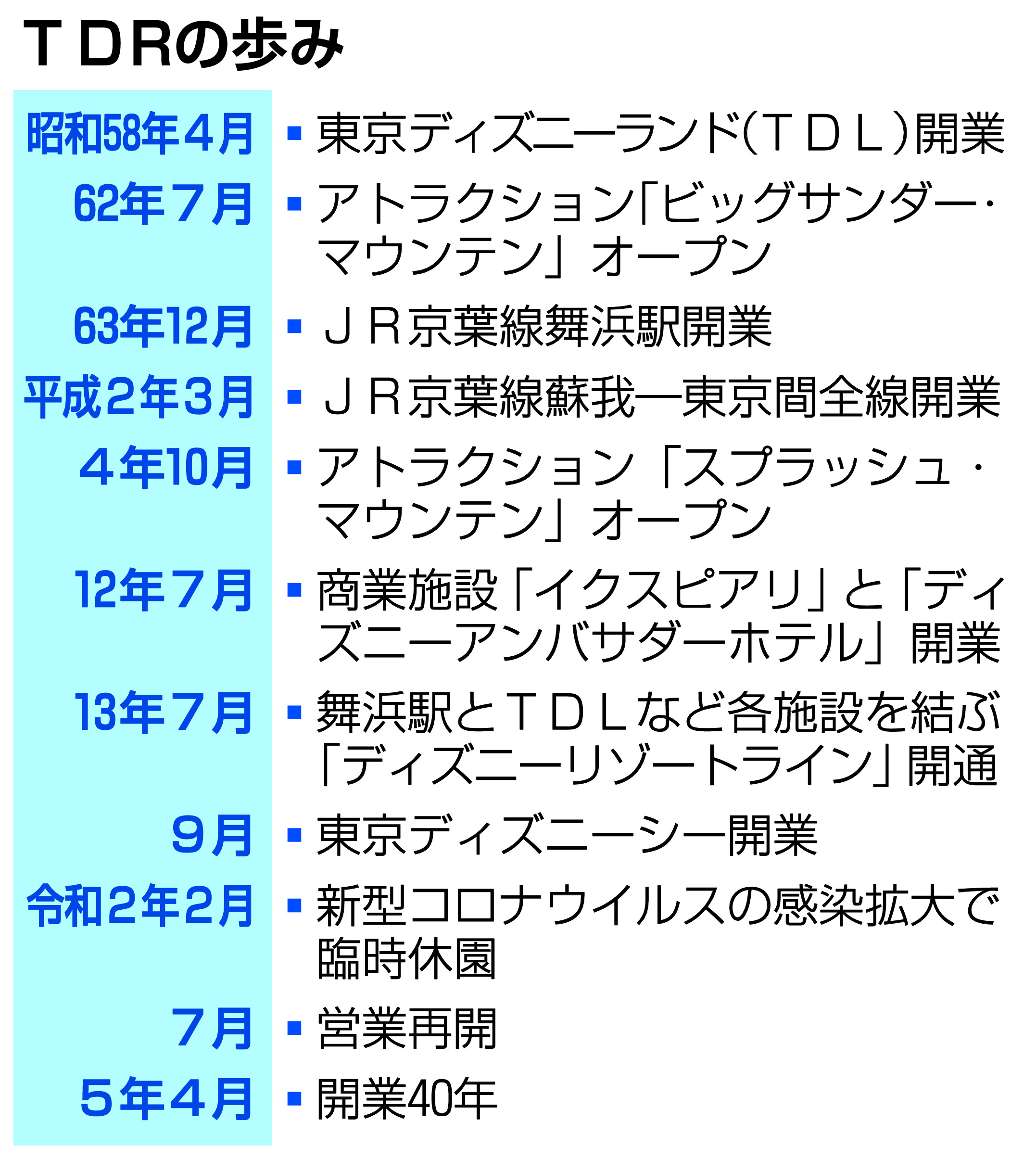 ＴＤＲの歩み

| | |
|---|---|
| 昭和58年４月 | ▪ 東京ディズニーランド(ＴＤＬ)開業 |
| 62年７月 | ▪ アトラクション「ビッグサンダー・マウンテン」オープン |
| 63年12月 | ▪ ＪＲ京葉線舞浜駅開業 |
| 平成２年３月 | ▪ ＪＲ京葉線蘇我―東京間全線開業 |
| ４年10月 | ▪ アトラクション「スプラッシュ・マウンテン」オープン |
| 12年７月 | ▪ 商業施設「イクスピアリ」と「ディズニーアンバサダーホテル」開業 |
| 13年７月 | ▪ 舞浜駅とＴＤＬなど各施設を結ぶ「ディズニーリゾートライン」開通 |
| ９月 | ▪ 東京ディズニーシー開業 |
| 令和２年２月 | ▪ 新型コロナウイルスの感染拡大で臨時休園 |
| ７月 | ▪ 営業再開 |
| ５年４月 | ▪ 開業40年 |